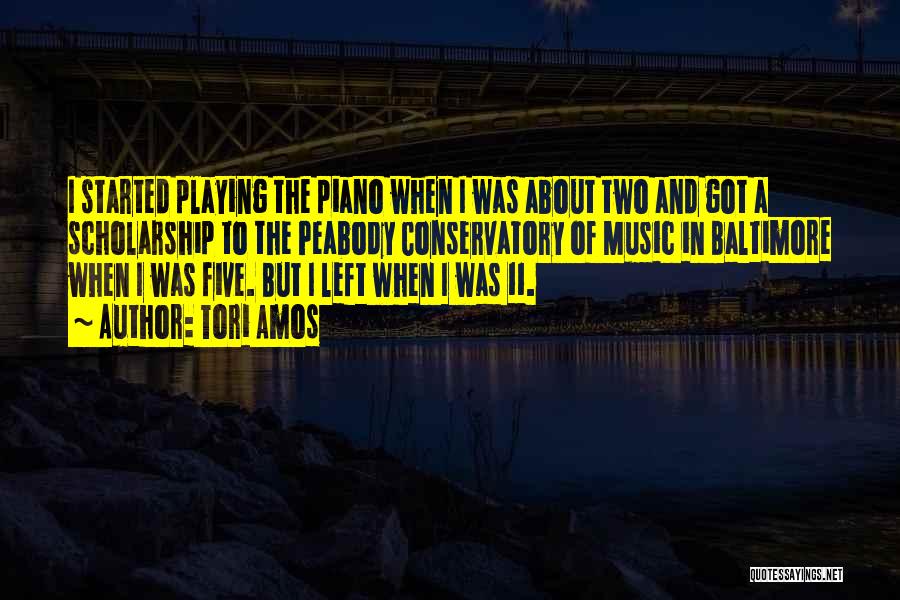 I STARTED PLAYING THE PIANO WHEN I WAS ABOUT TWO AND GOT A SCHOLARSHIP TO THE PEABODY CONSERVATORY OF MUSIC IN BALTIMORE WHEN I WAS FIVE. BUT I LEFT WHEN I WAS 11.
~ AUTHOR: TORI AMOS

QUOTESSAYINGS.NET